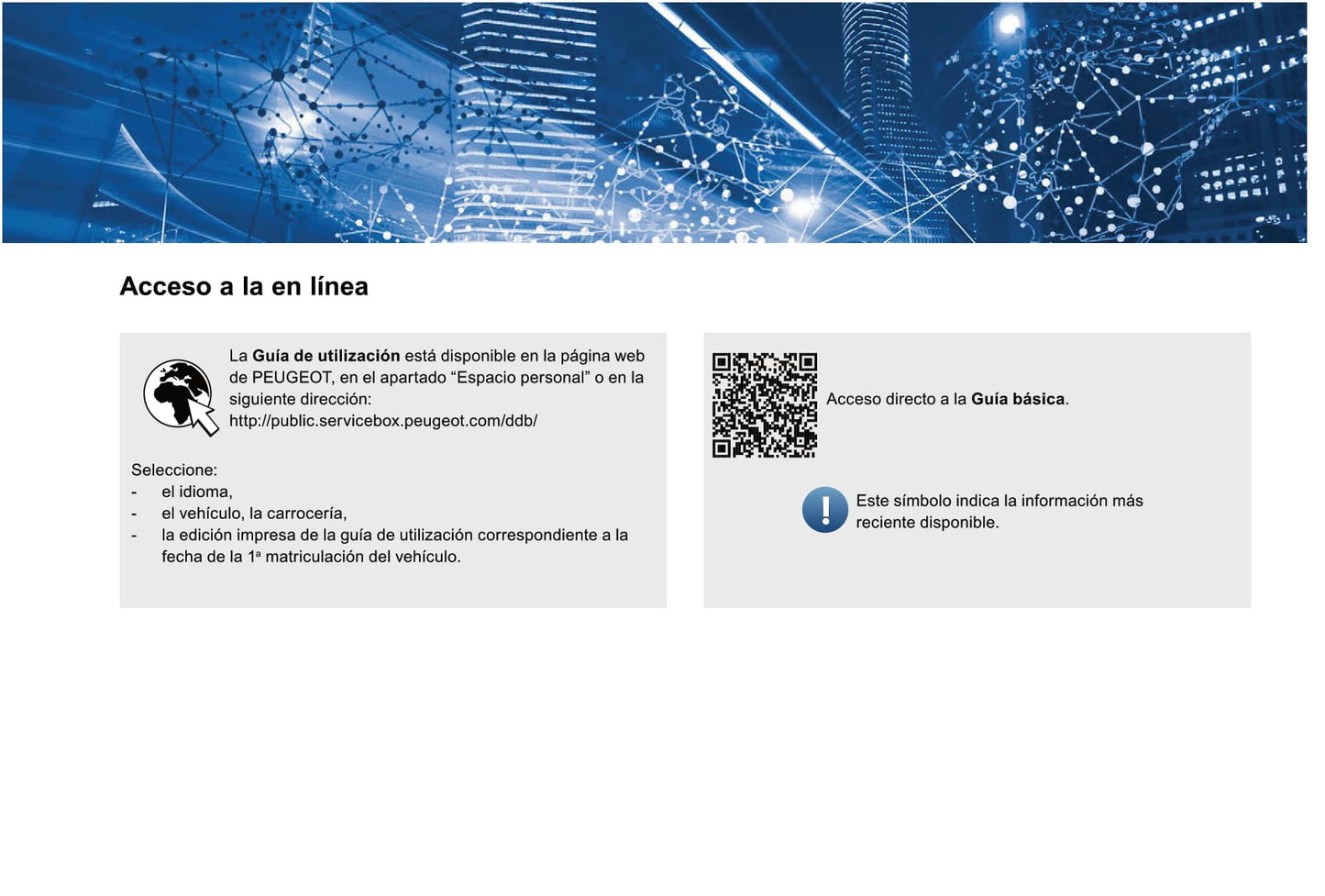 Acceso a la en línea

La Guía de utilización está disponible en la página web de PEUGEOT, en el apartado "Espacio personal" o en la siguiente dirección:
http://public.servicebox.peugeot.com/ddb/

Seleccione:
- el idioma,
- el vehículo, la carrocería,
- la edición impresa de la guía de utilización correspondiente a la fecha de la 1ª matriculación del vehículo.

Acceso directo a la Guía básica.

Este símbolo indica la información más reciente disponible.